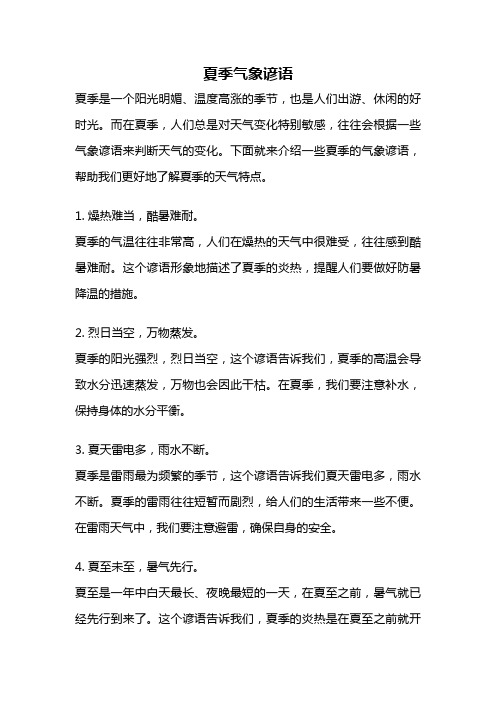 夏季气象谚语

夏季是一个阳光明媚、温度高涨的季节，也是人们出游、休闲的好时光。而在夏季，人们总是对天气变化特别敏感，往往会根据一些气象谚语来判断天气的变化。下面就来介绍一些夏季的气象谚语，帮助我们更好地了解夏季的天气特点。

1. 燥热难当，酷暑难耐。
夏季的气温往往非常高，人们在燥热的天气中很难受，往往感到酷暑难耐。这个谚语形象地描述了夏季的炎热，提醒人们要做好防暑降温的措施。

2. 烈日当空，万物蒸发。
夏季的阳光强烈，烈日当空，这个谚语告诉我们，夏季的高温会导致水分迅速蒸发，万物也会因此干枯。在夏季，我们要注意补水，保持身体的水分平衡。

3. 夏天雷电多，雨水不断。
夏季是雷雨最为频繁的季节，这个谚语告诉我们夏天雷电多，雨水不断。夏季的雷雨往往短暂而剧烈，给人们的生活带来一些不便。在雷雨天气中，我们要注意避雷，确保自身的安全。

4. 夏至未至，暑气先行。
夏至是一年中白天最长、夜晚最短的一天，在夏至之前，暑气就已经先行到来了。这个谚语告诉我们，夏季的炎热是在夏至之前就开